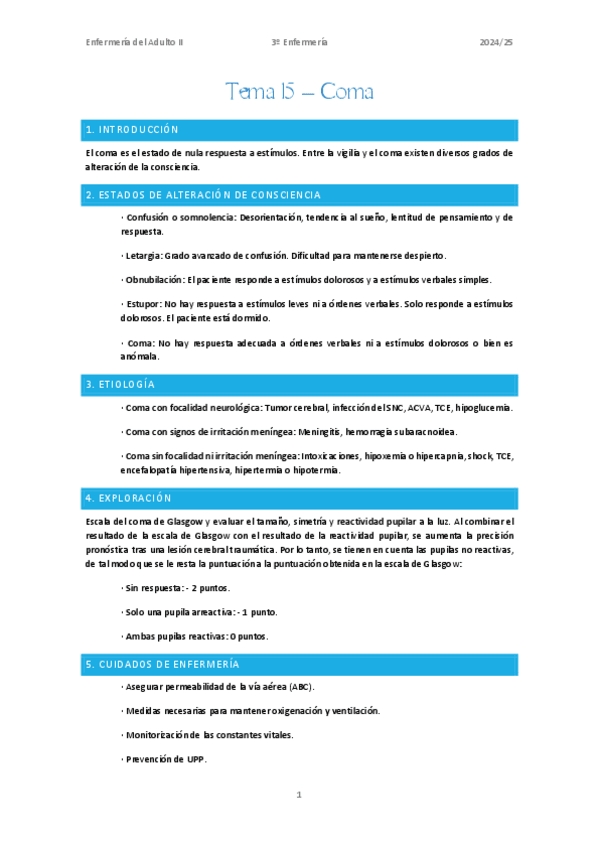 Enfermería del Adulto II 3º Enfermería 2024/25

Tema 15 – Coma

1. INTRODUCCIÓN

El coma es el estado de nula respuesta a estímulos. Entre la vigilia y el coma existen diversos grados de alteración de la consciencia.

2. ESTADOS DE ALTERACIÓN DE CONSCIENCIA

· Confusión o somnolencia: Desorientación, tendencia al sueño, lentitud de pensamiento y de respuesta.

· Letargia: Grado avanzado de confusión. Dificultad para mantenerse despierto.

· Obnubilación: El paciente responde a estímulos dolorosos y a estímulos verbales simples.

· Estupor: No hay respuesta a estímulos leves ni a órdenes verbales. Solo responde a estímulos dolorosos. El paciente está dormido.

· Coma: No hay respuesta adecuada a órdenes verbales ni a estímulos dolorosos o bien es anómala.

3. ETIOLOGÍA

· Coma con focalidad neurológica: Tumor cerebral, infección del SNC, ACVA, TCE, hipoglucemia.

· Coma con signos de irritación meníngea: Meningitis, hemorragia subaracnoidea.

· Coma sin focalidad ni irritación meníngea: Intoxicaciones, hipoxemia o hipercapnia, shock, TCE, encefalopatía hipertensiva, hipertermia o hipotermia.

4. EXPLORACIÓN

Escala del coma de Glasgow y evaluar el tamaño, simetría y reactividad pupilar a la luz. Al combinar el resultado de la escala de Glasgow con el resultado de la reactividad pupilar, se aumenta la precisión pronóstica tras una lesión cerebral traumática. Por lo tanto, se tienen en cuenta las pupilas no reactivas, de tal modo que se le resta la puntuación a la puntuación obtenida en la escala de Glasgow:

· Sin respuesta: - 2 puntos.

· Solo una pupila arreactiva: - 1 punto.

· Ambas pupilas reactivas: 0 puntos.

5. CUIDADOS DE ENFERMERÍA

· Asegurar permeabilidad de la vía aérea (ABC).

· Medidas necesarias para mantener oxigenación y ventilación.

· Monitorización de las constantes vitales.

· Prevención de UPP.

1